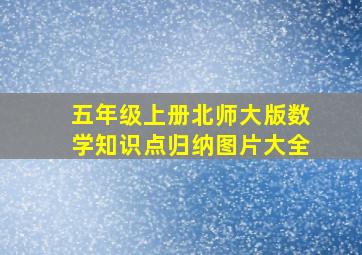 五年级上册北师大版数学知识点归纳图片大全